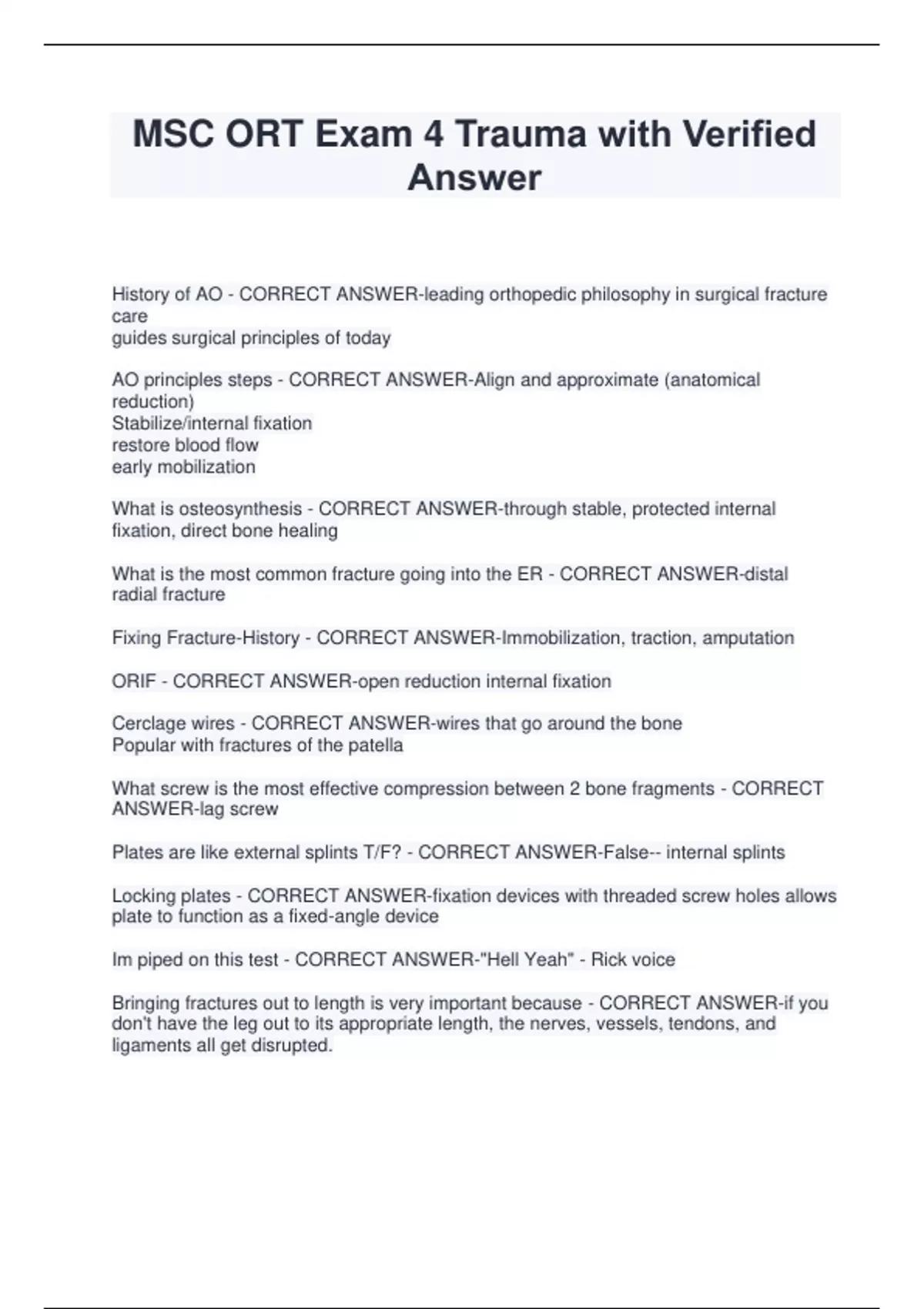 MSC ORT Exam 4 Trauma with Verified Answer

History of AO - CORRECT ANSWER-leading orthopedic philosophy in surgical fracture care
guides surgical principles of today

AO principles steps - CORRECT ANSWER-Align and approximate (anatomical reduction)
Stabilize/internal fixation
restore blood flow
early mobilization

What is osteosynthesis - CORRECT ANSWER-through stable, protected internal fixation, direct bone healing

What is the most common fracture going into the ER - CORRECT ANSWER-distal radial fracture

Fixing Fracture-History - CORRECT ANSWER-Immobilization, traction, amputation

ORIF - CORRECT ANSWER-open reduction internal fixation

Cerclage wires - CORRECT ANSWER-wires that go around the bone
Popular with fractures of the patella

What screw is the most effective compression between 2 bone fragments - CORRECT ANSWER-lag screw

Plates are like external splints T/F? - CORRECT ANSWER-False-- internal splints

Locking plates - CORRECT ANSWER-fixation devices with threaded screw holes allows plate to function as a fixed-angle device

Im piped on this test - CORRECT ANSWER-"Hell Yeah" - Rick voice

Bringing fractures out to length is very important because - CORRECT ANSWER-if you don't have the leg out to its appropriate length, the nerves, vessels, tendons, and ligaments all get disrupted.